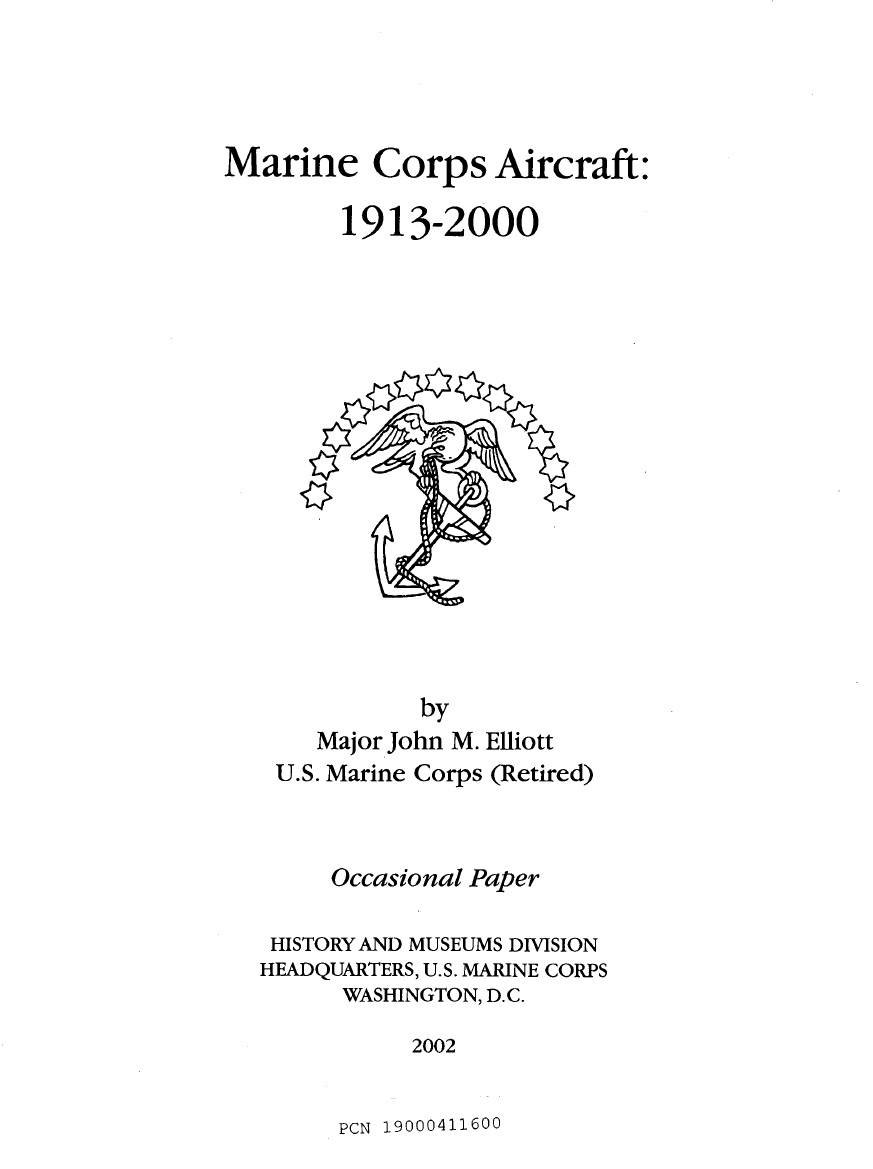 Marine Corps Aircraft:
1913-2000

by
Major John M. Elliott
U.S. Marine Corps (Retired)

Occasional Paper

HISTORY AND MUSEUMS DIVISION
HEADQUARTERS, U.S. MARINE CORPS
WASHINGTON, D.C.

2002

PCN 19000411600